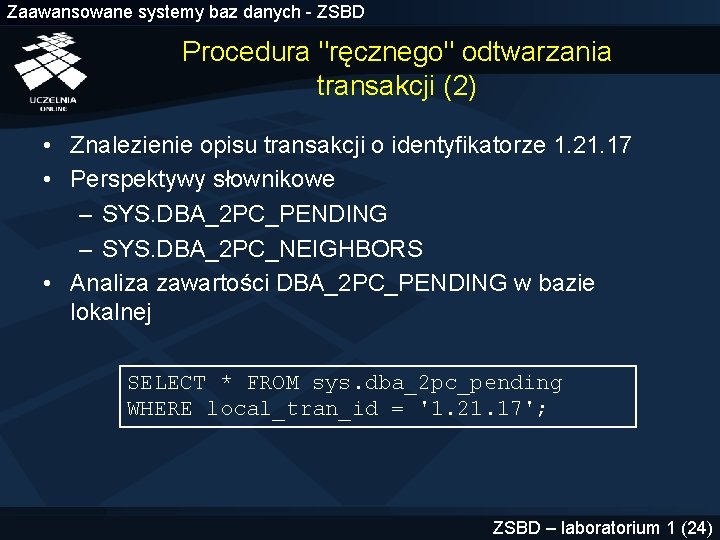 Zaawansowane systemy baz danych - ZSBD

UCZELNIA ONLINE

Procedura "ręcznego" odtwarzania transakcji (2)

• Znalezienie opisu transakcji o identyfikatorze 1.21.17
• Perspektywy słownikowe
– SYS.DBA_2PC_PENDING
– SYS.DBA_2PC_NEIGHBORS
• Analiza zawartości DBA_2PC_PENDING w bazie lokalnej

SELECT * FROM sys.dba_2pc_pending
WHERE local_tran_id = '1.21.17';

ZSBD – laboratorium 1 (24)